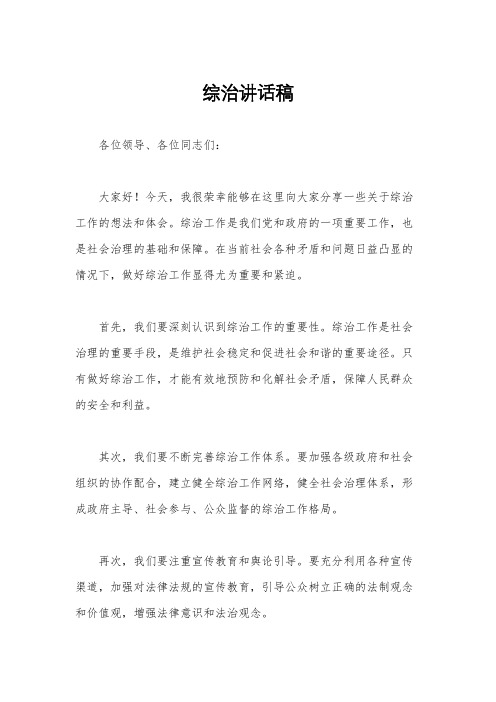 综治讲话稿

各位领导、各位同志们：

大家好！今天，我很荣幸能够在这里向大家分享一些关于综治工作的想法和体会。综治工作是我们党和政府的一项重要工作，也是社会治理的基础和保障。在当前社会各种矛盾和问题日益凸显的情况下，做好综治工作显得尤为重要和紧迫。

首先，我们要深刻认识到综治工作的重要性。综治工作是社会治理的重要手段，是维护社会稳定和促进社会和谐的重要途径。只有做好综治工作，才能有效地预防和化解社会矛盾，保障人民群众的安全和利益。

其次，我们要不断完善综治工作体系。要加强各级政府和社会组织的协作配合，建立健全综治工作网络，健全社会治理体系，形成政府主导、社会参与、公众监督的综治工作格局。

再次，我们要注重宣传教育和舆论引导。要充分利用各种宣传渠道，加强对法律法规的宣传教育，引导公众树立正确的法制观念和价值观，增强法律意识和法治观念。